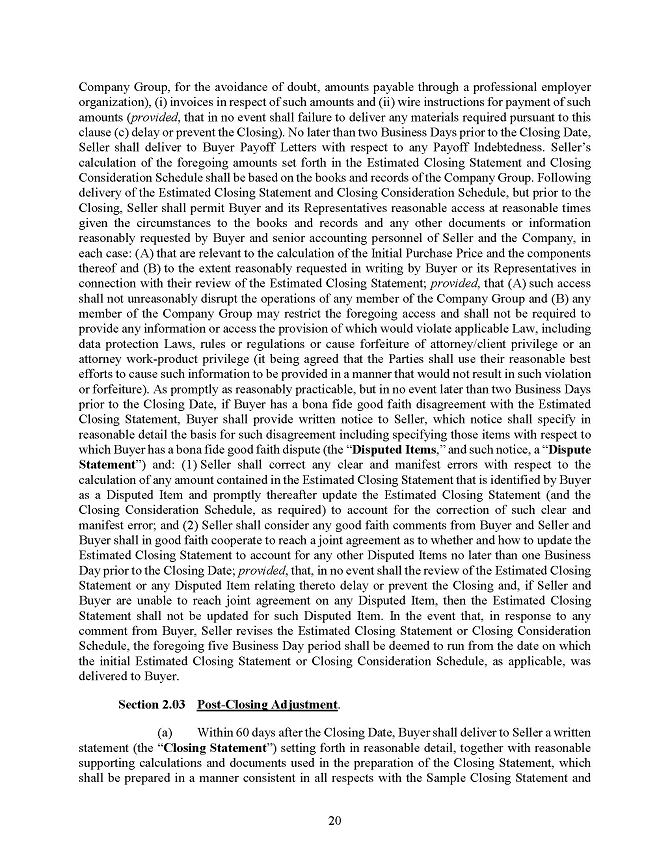 Company Group, for the avoidance of doubt, amounts payable through a professional employer organization), (i) invoices in respect of such amounts and (ii) wire instructions for payment of such amounts (provided, that in no event shall failure to deliver any materials required pursuant to this clause (c) delay or prevent the Closing). No later than two Business Days prior to the Closing Date, Seller shall deliver to Buyer Payoff Letters with respect to any Payoff Indebtedness. Seller's calculation of the foregoing amounts set forth in the Estimated Closing Statement and Closing Consideration Schedule shall be based on the books and records of the Company Group. Following delivery of the Estimated Closing Statement and Closing Consideration Schedule, but prior to the Closing, Seller shall permit Buyer and its Representatives reasonable access at reasonable times given the circumstances to the books and records and any other documents or information reasonably requested by Buyer and senior accounting personnel of Seller and the Company, in each case: (A) that are relevant to the calculation of the Initial Purchase Price and the components thereof and (B) to the extent reasonably requested in writing by Buyer or its Representatives in connection with their review of the Estimated Closing Statement; provided, that (A) such access shall not unreasonably disrupt the operations of any member of the Company Group and (B) any member of the Company Group may restrict the foregoing access and shall not be required to provide any information or access the provision of which would violate applicable Law, including data protection Laws, rules or regulations or cause forfeiture of attorney/client privilege or an attorney work-product privilege (it being agreed that the Parties shall use their reasonable best efforts to cause such information to be provided in a manner that would not result in such violation or forfeiture). As promptly as reasonably practicable, but in no event later than two Business Days prior to the Closing Date, if Buyer has a bona fide good faith disagreement with the Estimated Closing Statement, Buyer shall provide written notice to Seller, which notice shall specify in reasonable detail the basis for such disagreement including specifying those items with respect to which Buyer has a bona fide good faith dispute (the "Disputed Items," and such notice, a "Dispute Statement") and: (1) Seller shall correct any clear and manifest errors with respect to the calculation of any amount contained in the Estimated Closing Statement that is identified by Buyer as a Disputed Item and promptly thereafter update the Estimated Closing Statement (and the Closing Consideration Schedule, as required) to account for the correction of such clear and manifest error; and (2) Seller shall consider any good faith comments from Buyer and Seller and Buyer shall in good faith cooperate to reach a joint agreement as to whether and how to update the Estimated Closing Statement to account for any other Disputed Items no later than one Business Day prior to the Closing Date; provided, that, in no event shall the review of the Estimated Closing Statement or any Disputed Item relating thereto delay or prevent the Closing and, if Seller and Buyer are unable to reach joint agreement on any Disputed Item, then the Estimated Closing Statement shall not be updated for such Disputed Item. In the event that, in response to any comment from Buyer, Seller revises the Estimated Closing Statement or Closing Consideration Schedule, the foregoing five Business Day period shall be deemed to run from the date on which the initial Estimated Closing Statement or Closing Consideration Schedule, as applicable, was delivered to Buyer.

Section 2.03 Post-Closing Adjustment.

(a) Within 60 days after the Closing Date, Buyer shall deliver to Seller a written statement (the "Closing Statement") setting forth in reasonable detail, together with reasonable supporting calculations and documents used in the preparation of the Closing Statement, which shall be prepared in a manner consistent in all respects with the Sample Closing Statement and

20